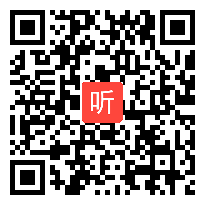 听